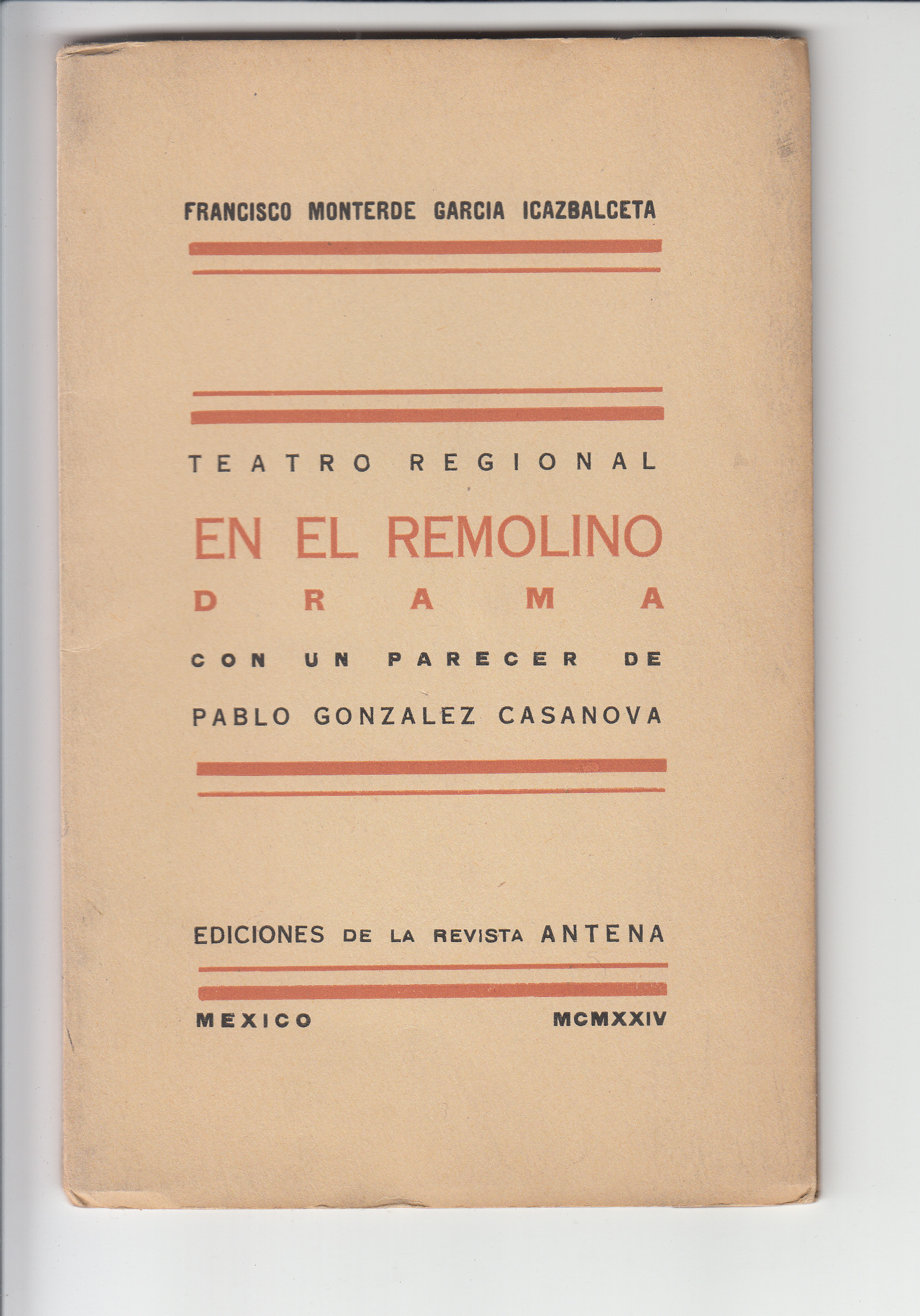 FRANCISCO MONTERDE GARCIA ICAZBALCETA

TEATRO REGIONAL

EN EL REMOLINO

DRAMA

CON UN PARECER DE

PABLO GONZALEZ CASANOVA

EDICIONES DE LA REVISTA ANTENA

MEXICO MCMXXIV